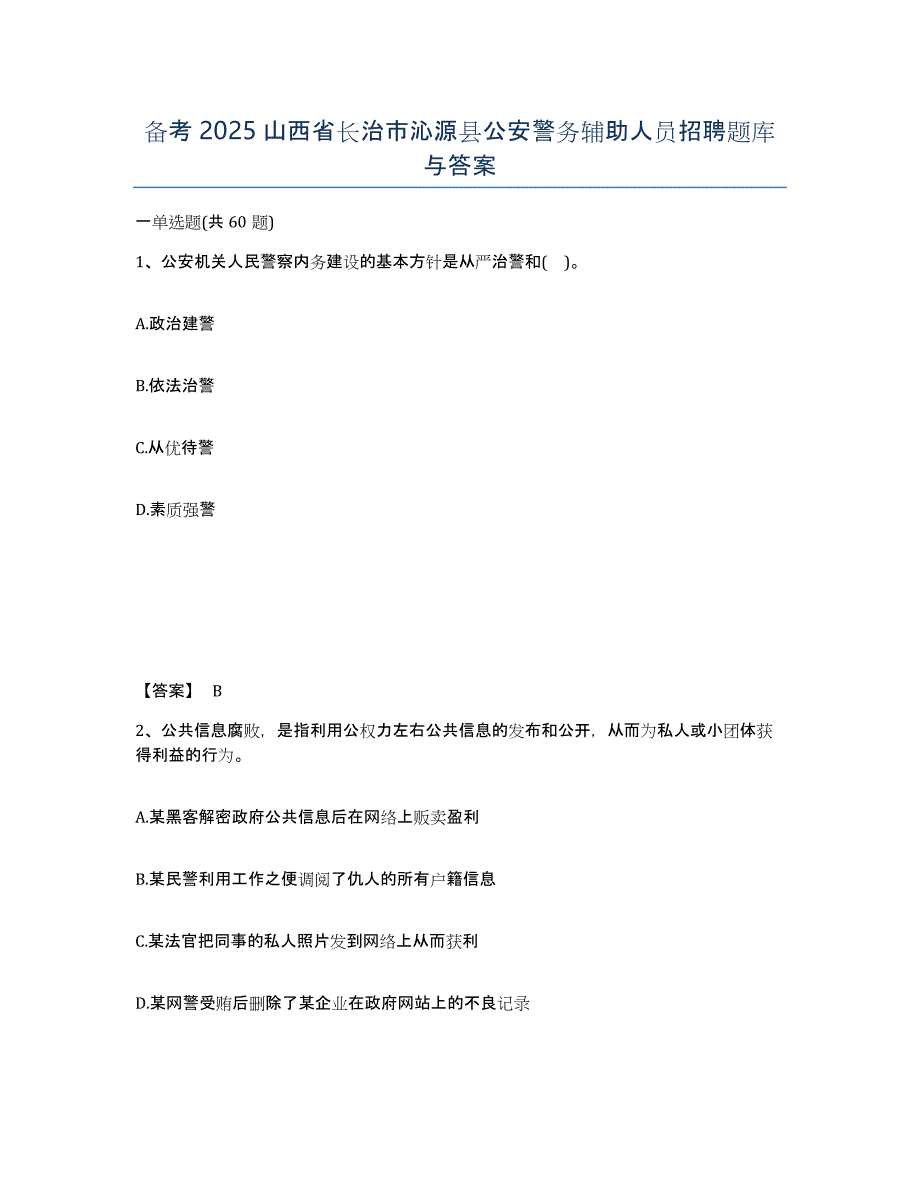 备考 2025 山西省长治市沁源县公安警务辅助人员招聘题库与答案

一单选题(共 60 题)

1、公安机关人民警察内务建设的基本方针是从严治警和( )。

A.政治建警

B.依法治警

C.从优待警

D.素质强警

【答案】 B

2、公共信息腐败，是指利用公权力左右公共信息的发布和公开，从而为私人或小团体获得利益的行为。

A.某黑客解密政府公共信息后在网络上贩卖盈利

B.某民警利用工作之便调阅了仇人的所有户籍信息

C.某法官把同事的私人照片发到网络上从而获利

D.某网警受贿后删除了某企业在政府网站上的不良记录